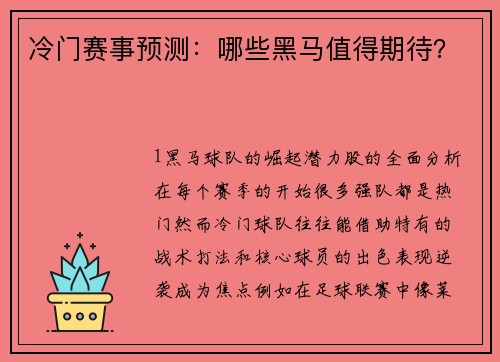 冷门赛事预测：哪些黑马值得期待？

1黑马球队的崛起潜力股的全面分析在每个赛季的开始很多强队都是热门然而冷门球队往往能借助特有的战术打法和核心球员的出色表现逆袭成为焦点例如在足球联赛中像莱